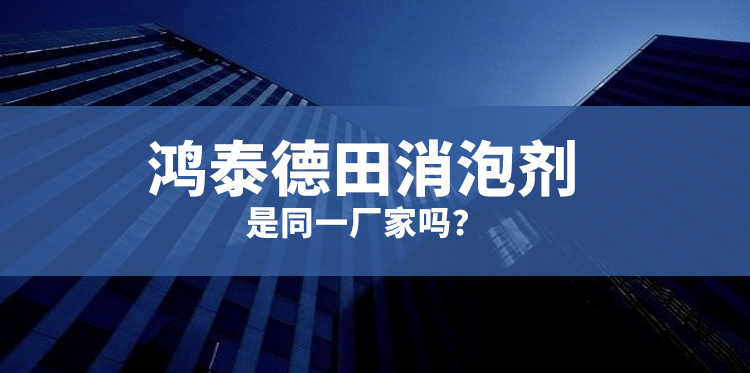 鸿泰德田消泡剂

是同一厂家吗?